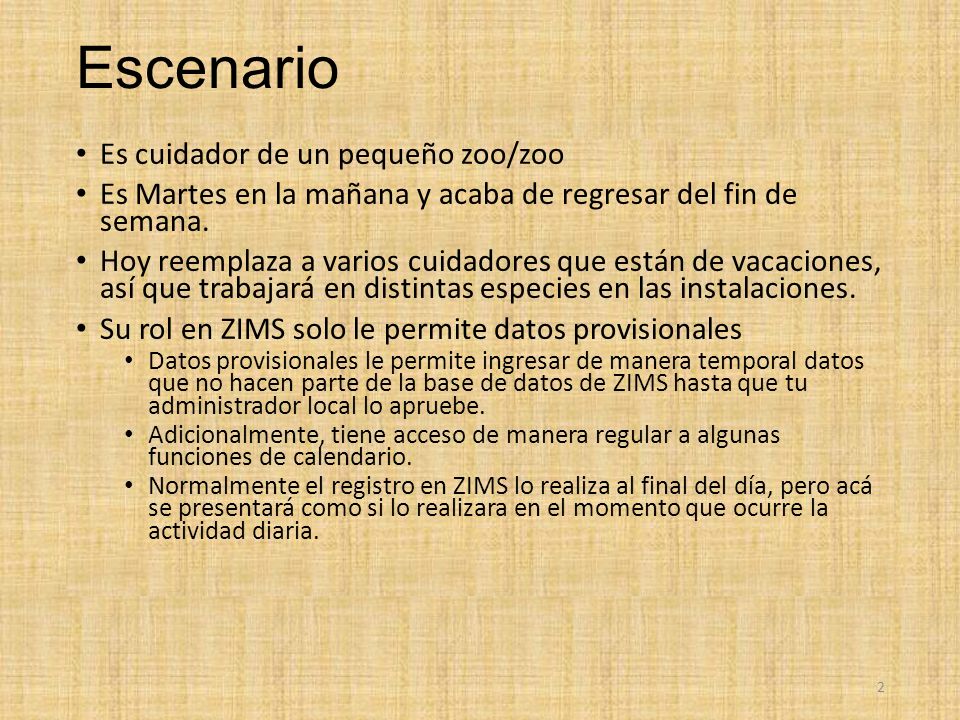 Escenario

• Es cuidador de un pequeño zoo/zoo
• Es Martes en la mañana y acaba de regresar del fin de semana.
• Hoy reemplaza a varios cuidadores que están de vacaciones, así que trabajará en distintas especies en las instalaciones.
• Su rol en ZIMS solo le permite datos provisionales
  • Datos provisionales le permite ingresar de manera temporal datos que no hacen parte de la base de datos de ZIMS hasta que tu administrador local lo apruebe.
  • Adicionalmente, tiene acceso de manera regular a algunas funciones de calendario.
  • Normalmente el registro en ZIMS lo realiza al final del día, pero acá se presentará como si lo realizara en el momento que ocurre la actividad diaria.

2